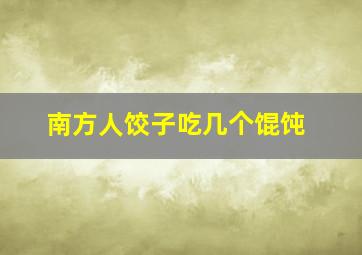 南方人饺子吃几个馄饨